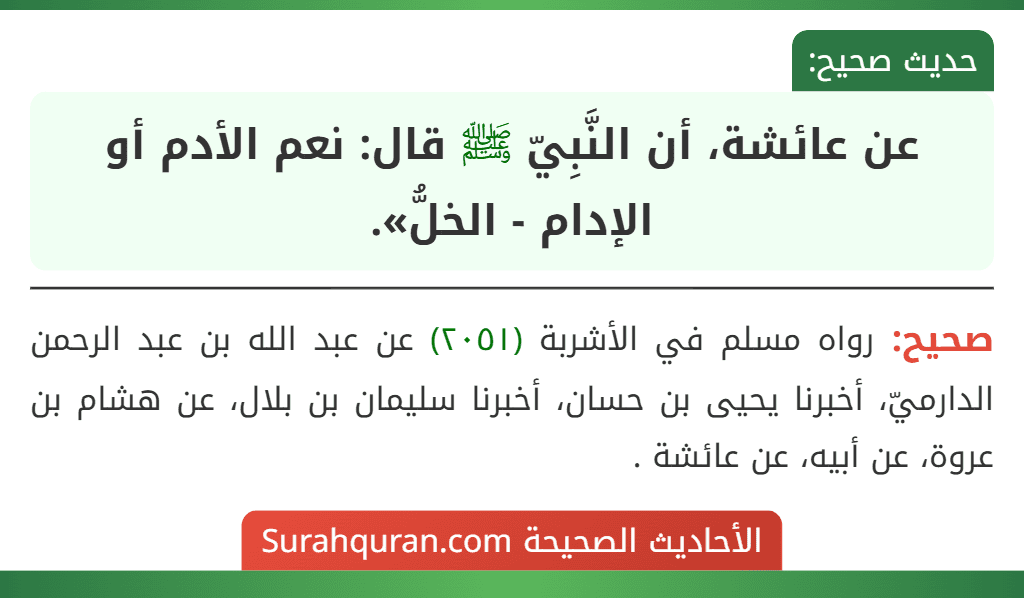 حديث صحيح:

عن عائشة، أن النَّبِيّ ﷺ قال: نعم الأدم أو الإدام - الخلُّ».

صحيح: رواه مسلم في الأشربة (٢٠٥١) عن عبد الله بن عبد الرحمن الدارميّ، أخبرنا يحيى بن حسان، أخبرنا سليمان بن بلال، عن هشام بن عروة، عن أبيه، عن عائشة .

الأحاديث الصحيحة Surahquran.com